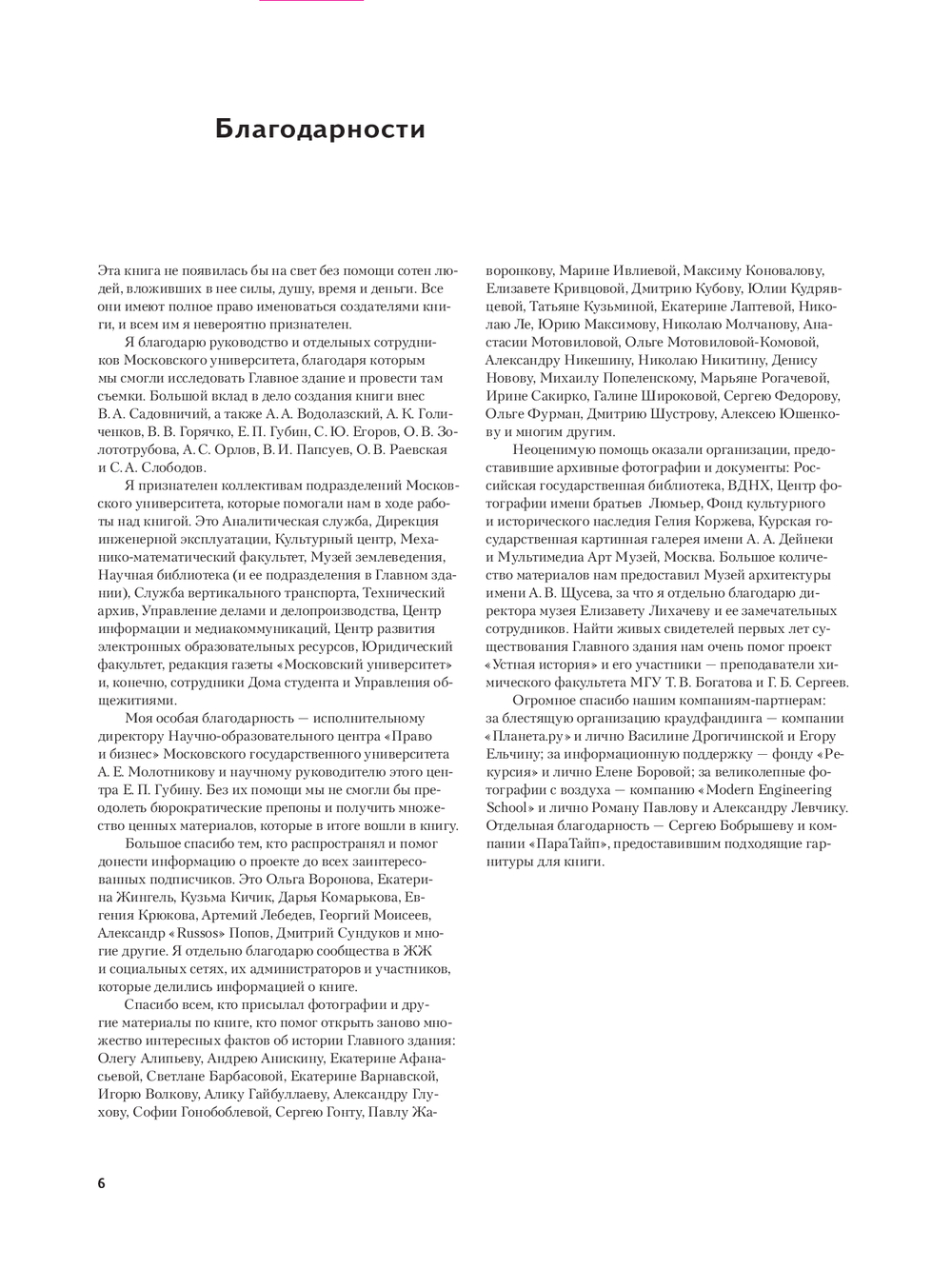 Благодарности

Эта книга не появилась бы на свет без помощи сотен людей, вложивших в нее силы, душу, время и деньги. Все они имеют полное право именоваться создателями книги, и всем им я невероятно признателен.

Я благодарю руководство и отдельных сотрудников Московского университета, благодаря которым мы смогли исследовать Главное здание и провести там съемки. Большой вклад в дело создания книги внес В. А. Садовничий, а также А. А. Водолазский, А. К. Голиченков, В. В. Горячко, Е. П. Губин, С. Ю. Егоров, О. В. Золототрубова, А. С. Орлов, В. И. Папсуев, О. В. Раевская и С. А. Слободов.

Я признателен коллективам подразделений Московского университета, которые помогали нам в ходе работы над книгой. Это Аналитическая служба, Дирекция инженерной эксплуатации, Культурный центр, Механико-математический факультет, Музей землеведения, Научная библиотека (и ее подразделения в Главном здании), Служба вертикального транспорта, Технический архив, Управление делами и делопроизводства, Центр информации и медиакоммуникаций, Центр развития электронных образовательных ресурсов, Юридический факультет, редакция газеты «Московский университет» и, конечно, сотрудники Дома студента и Управления общежитиями.

Моя особая благодарность — исполнительному директору Научно-образовательного центра «Право и бизнес» Московского государственного университета А. Е. Молотникову и научному руководителю этого центра Е. П. Губину. Без их помощи мы не смогли бы преодолеть бюрократические препоны и получить множество ценных материалов, которые в итоге вошли в книгу.

Большое спасибо тем, кто распространял и помог донести информацию о проекте до всех заинтересованных подписчиков. Это Ольга Воронова, Екатерина Жингель, Кузьма Кичик, Дарья Комарькова, Евгения Крюкова, Артемий Лебедев, Георгий Моисеев, Александр «Russos» Попов, Дмитрий Сундуков и многие другие. Я отдельно благодарю сообщества в ЖЖ и социальных сетях, их администраторов и участников, которые делились информацией о книге.

Спасибо всем, кто присылал фотографии и другие материалы по книге, кто помог открыть заново множество интересных фактов об истории Главного здания: Олегу Алипьеву, Андрею Анискину, Екатерине Афанасьевой, Светлане Барбасовой, Екатерине Варнавской, Игорю Волкову, Алику Гайбуллаеву, Александру Глухову, Софии Гонобоблевой, Сергею Гонту, Павлу Жаворонкову, Марине Ивлиевой, Максиму Коновалову, Елизавете Кривцовой, Дмитрию Кубову, Юлии Кудрявцевой, Татьяне Кузьминой, Екатерине Лаптевой, Николаю Ле, Юрию Максимову, Николаю Молчанову, Анастасии Мотовиловой, Ольге Мотовиловой-Комовой, Александру Никешину, Николаю Никитину, Денису Новову, Михаилу Попеленскому, Марьяне Рогачевой, Ирине Сакирко, Галине Широковой, Сергею Федорову, Ольге Фурман, Дмитрию Шустрову, Алексею Юшенкову и многим другим.

Неоценимую помощь оказали организации, предоставившие архивные фотографии и документы: Российская государственная библиотека, ВДНХ, Центр фотографии имени братьев Люмьер, Фонд культурного и исторического наследия Гелия Коржева, Курская государственная картинная галерея имени А. А. Дейнеки и Мультимедиа Арт Музей, Москва. Большое количество материалов нам предоставил Музей архитектуры имени А. В. Щусева, за что я отдельно благодарю директора музея Елизавету Лихачеву и ее замечательных сотрудников. Найти живых свидетелей первых лет существования Главного здания нам очень помог проект «Устная история» и его участники — преподаватели химического факультета МГУ Т. В. Богатова и Г. Б. Сергеев.

Огромное спасибо нашим компаниям-партнерам: за блестящую организацию краудфандинга — компании «Планета.ру» и лично Василине Дрогичинской и Егору Ельчину; за информационную поддержку — фонду «Рекурсия» и лично Елене Боровой; за великолепные фотографии с воздуха — компанию «Modern Engineering School» и лично Роману Павлову и Александру Левчику. Отдельная благодарность — Сергею Бобрышеву и компании «ПараТайп», предоставившим подходящие гарнитуры для книги.

6